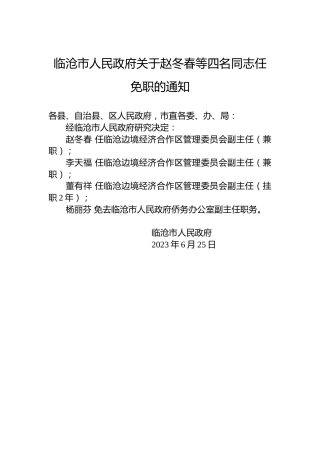 临沧市人民政府关于赵冬春等四名同志任免职的通知

各县、自治县、区人民政府，市直各委、办、局：

经临沧市人民政府研究决定：

赵冬春 任临沧边境经济合作区管理委员会副主任（兼职）；

李天福 任临沧边境经济合作区管理委员会副主任（兼职）；

董有祥 任临沧边境经济合作区管理委员会副主任（挂职2年）；

杨丽芬 免去临沧市人民政府侨务办公室副主任职务。

临沧市人民政府
2023年6月25日